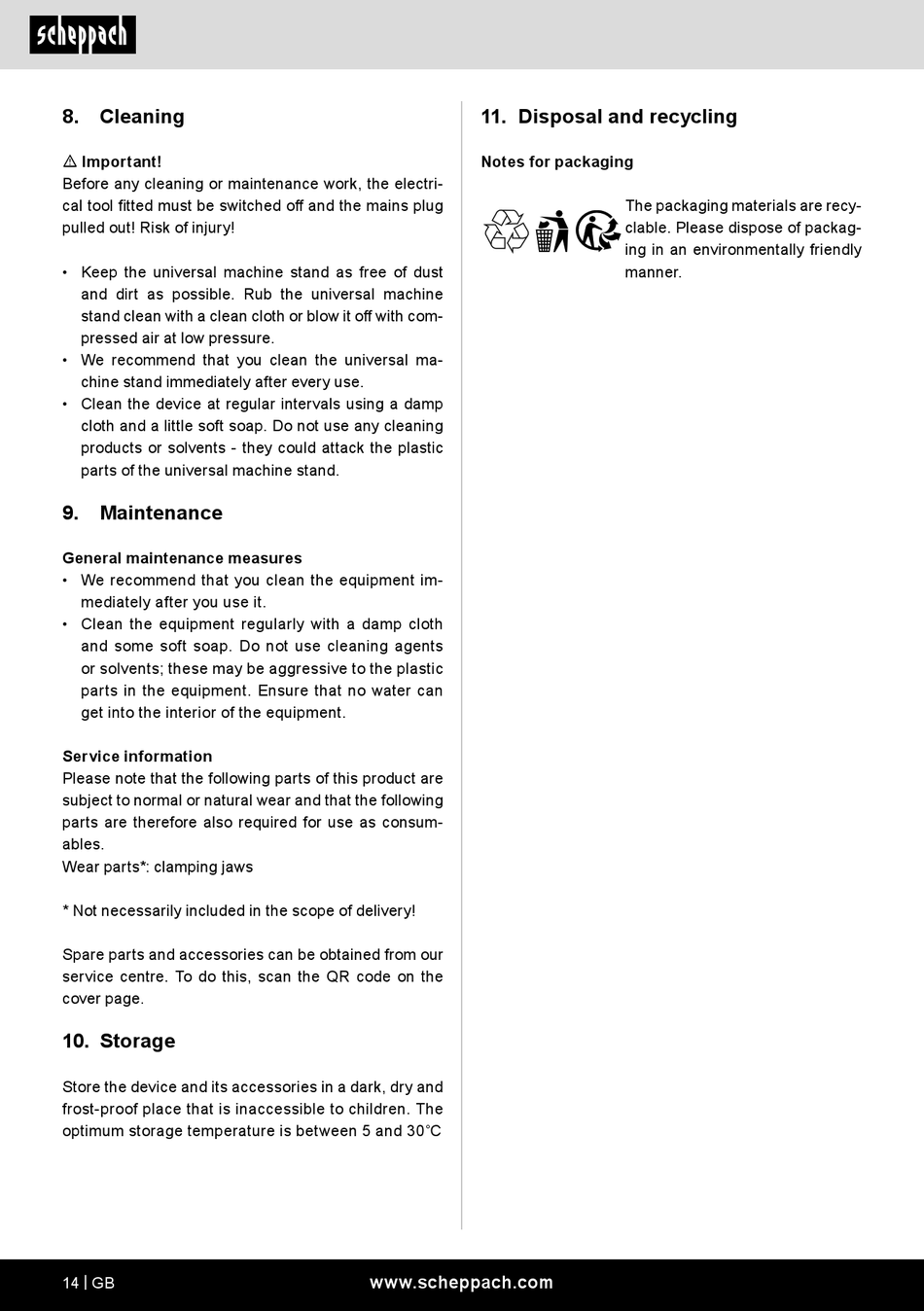 scheppach

8. Cleaning

⚠ Important!
Before any cleaning or maintenance work, the electrical tool fitted must be switched off and the mains plug pulled out! Risk of injury!

• Keep the universal machine stand as free of dust and dirt as possible. Rub the universal machine stand clean with a clean cloth or blow it off with compressed air at low pressure.
• We recommend that you clean the universal machine stand immediately after every use.
• Clean the device at regular intervals using a damp cloth and a little soft soap. Do not use any cleaning products or solvents - they could attack the plastic parts of the universal machine stand.

9. Maintenance

General maintenance measures
• We recommend that you clean the equipment immediately after you use it.
• Clean the equipment regularly with a damp cloth and some soft soap. Do not use cleaning agents or solvents; these may be aggressive to the plastic parts in the equipment. Ensure that no water can get into the interior of the equipment.

Service information
Please note that the following parts of this product are subject to normal or natural wear and that the following parts are therefore also required for use as consumables.
Wear parts*: clamping jaws

* Not necessarily included in the scope of delivery!

Spare parts and accessories can be obtained from our service centre. To do this, scan the QR code on the cover page.

10. Storage

Store the device and its accessories in a dark, dry and frost-proof place that is inaccessible to children. The optimum storage temperature is between 5 and 30°C

11. Disposal and recycling

Notes for packaging

The packaging materials are recyclable. Please dispose of packaging in an environmentally friendly manner.

14 | GB www.scheppach.com